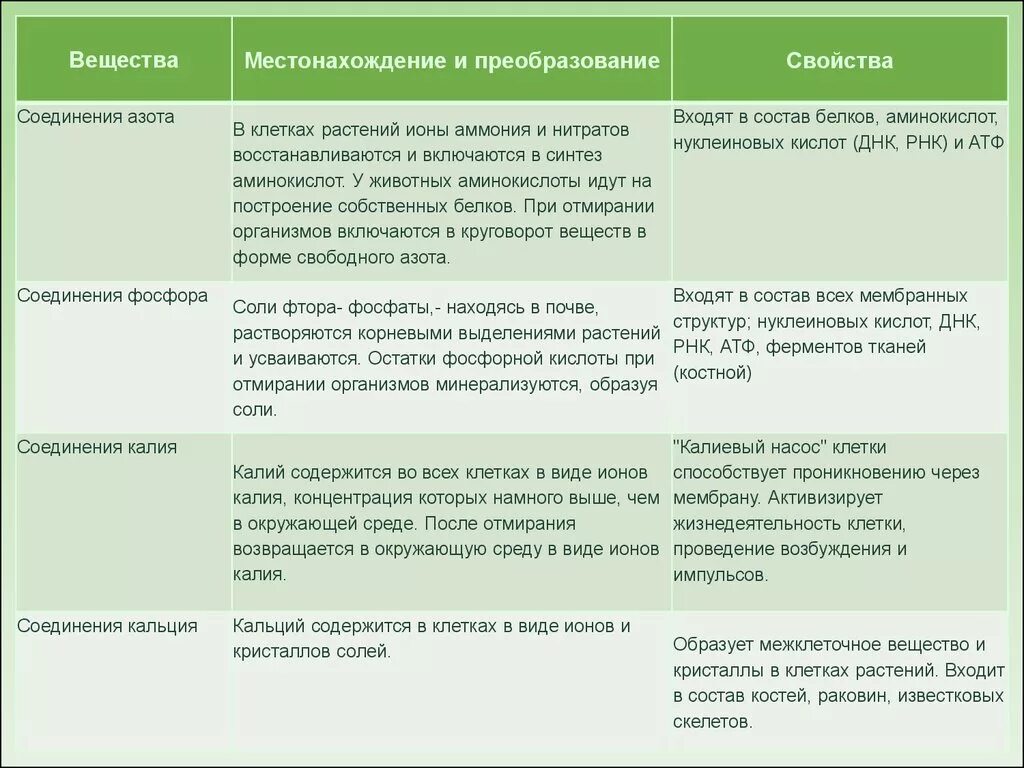 | Вещества | Местонахождение и преобразование | Свойства |
|---|---|---|
| Соединения азота | В клетках растений ионы аммония и нитратов восстанавливаются и включаются в синтез аминокислот. У животных аминокислоты идут на построение собственных белков. При отмирании организмов включаются в круговорот веществ в форме свободного азота. | Входят в состав белков, аминокислот, нуклеиновых кислот (ДНК, РНК) и АТФ |
| Соединения фосфора | Соли фтора- фосфаты,- находясь в почве, растворяются корневыми выделениями растений и усваиваются. Остатки фосфорной кислоты при отмирании организмов минерализуются, образуя соли. | Входят в состав всех мембранных структур; нуклеиновых кислот, ДНК, РНК, АТФ, ферментов тканей (костной) |
| Соединения калия | Калий содержится во всех клетках в виде ионов калия, концентрация которых намного выше, чем в окружающей среде. После отмирания возвращается в окружающую среду в виде ионов калия. | "Калиевый насос" клетки способствует проникновению через мембрану. Активизирует жизнедеятельность клетки, проведение возбуждения и импульсов. |
| Соединения кальция | Кальций содержится в клетках в виде ионов и кристаллов солей. | Образует межклеточное вещество и кристаллы в клетках растений. Входит в состав костей, раковин, известковых скелетов. |